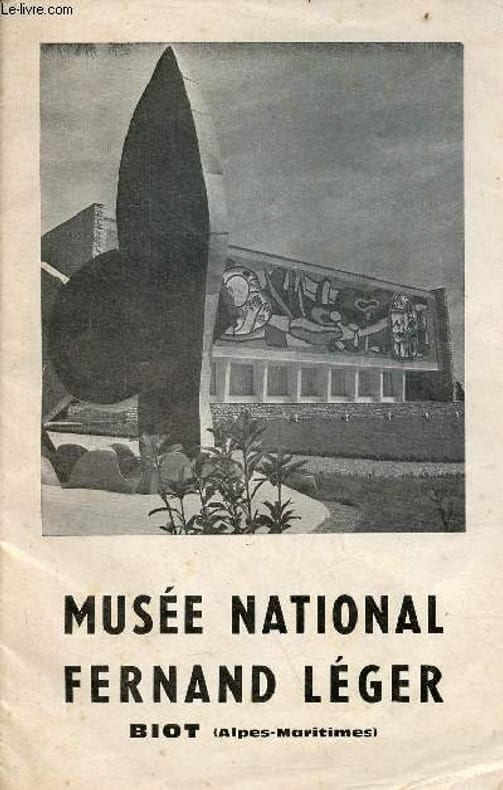 MUSÉE NATIONAL
FERNAND LÉGER
BIOT (Alpes-Maritimes)

Le-livre.com